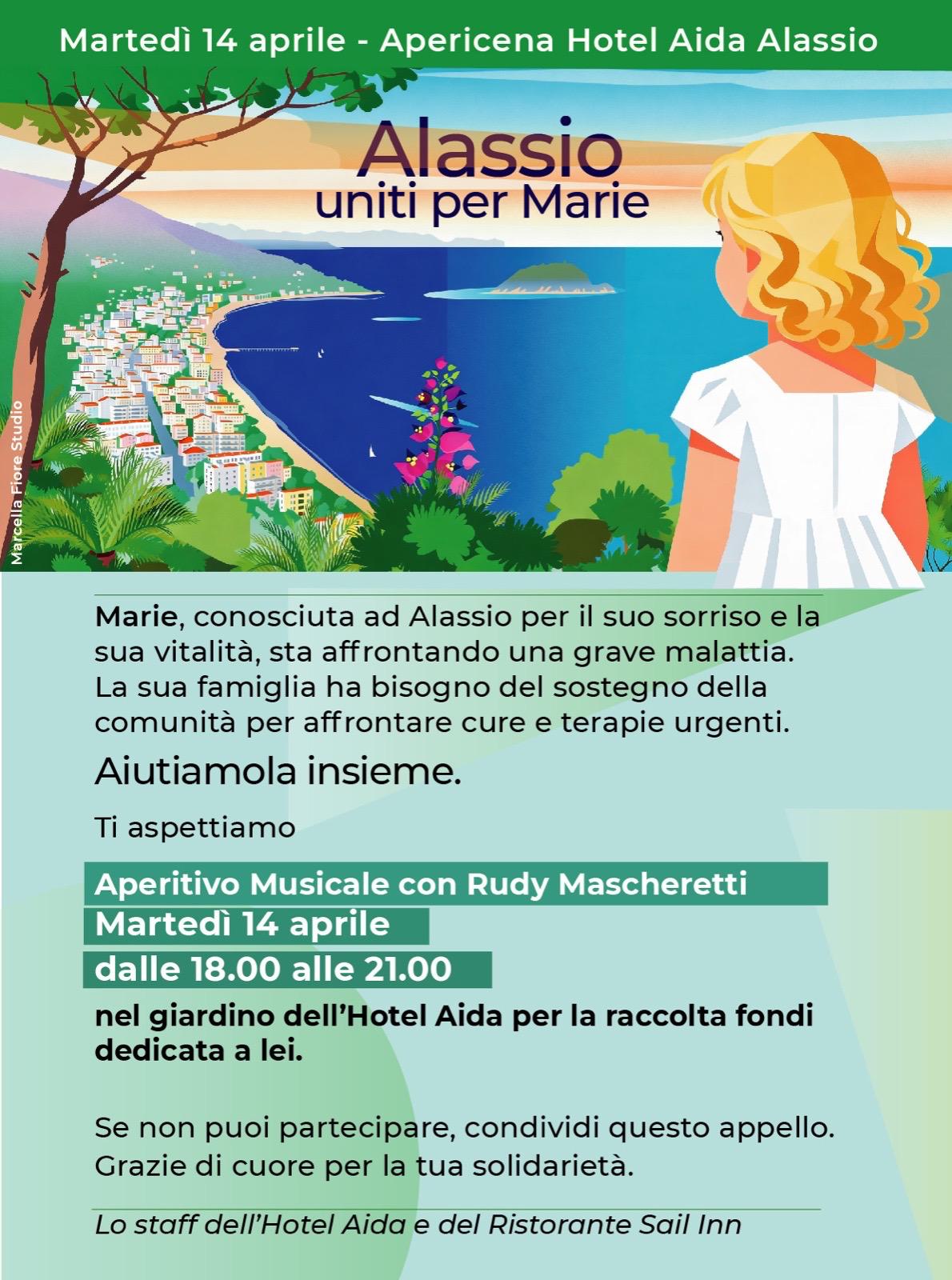 Martedì 14 aprile - Apericena Hotel Aida Alassio

Alassio
uniti per Marie

Marcella Fiore Studio

Marie, conosciuta ad Alassio per il suo sorriso e la sua vitalità, sta affrontando una grave malattia. La sua famiglia ha bisogno del sostegno della comunità per affrontare cure e terapie urgenti.

Aiutiamola insieme.

Ti aspettiamo

Aperitivo Musicale con Rudy Mascheretti
Martedì 14 aprile
dalle 18.00 alle 21.00

nel giardino dell'Hotel Aida per la raccolta fondi dedicata a lei.

Se non puoi partecipare, condividi questo appello. Grazie di cuore per la tua solidarietà.

Lo staff dell'Hotel Aida e del Ristorante Sail Inn